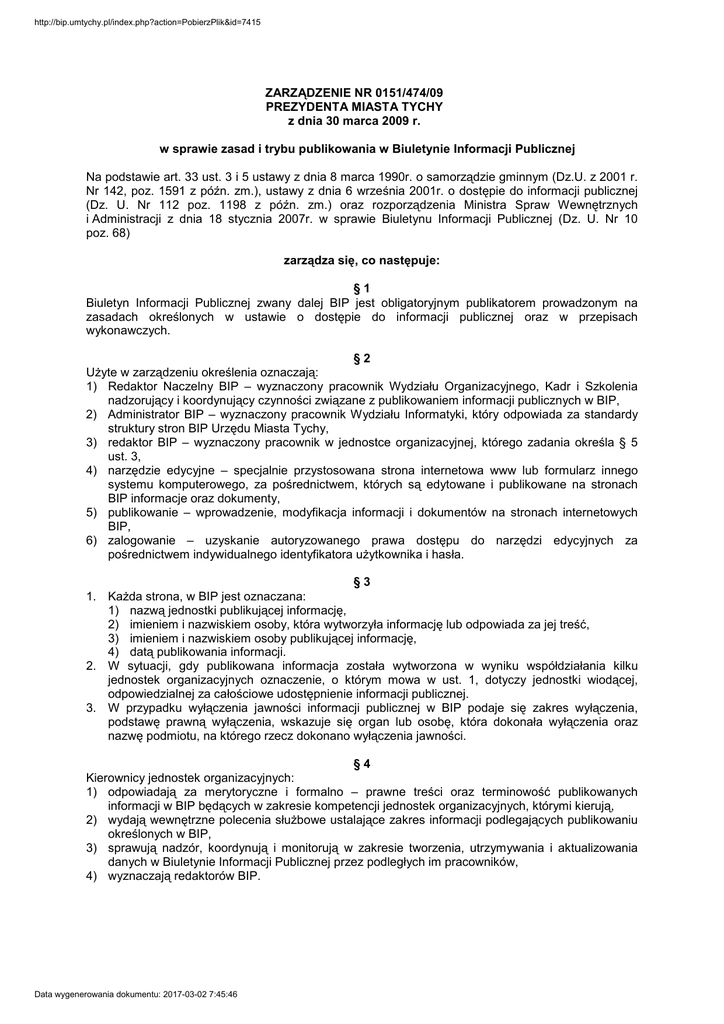 http://bip.umtychy.pl/index.php?action=PobierzPlik&id=7415

ZARZĄDZENIE NR 0151/474/09
PREZYDENTA MIASTA TYCHY
z dnia 30 marca 2009 r.

w sprawie zasad i trybu publikowania w Biuletynie Informacji Publicznej

Na podstawie art. 33 ust. 3 i 5 ustawy z dnia 8 marca 1990r. o samorządzie gminnym (Dz.U. z 2001 r. Nr 142, poz. 1591 z późn. zm.), ustawy z dnia 6 września 2001r. o dostępie do informacji publicznej (Dz. U. Nr 112 poz. 1198 z późn. zm.) oraz rozporządzenia Ministra Spraw Wewnętrznych i Administracji z dnia 18 stycznia 2007r. w sprawie Biuletynu Informacji Publicznej (Dz. U. Nr 10 poz. 68)

zarządza się, co następuje:

§ 1
Biuletyn Informacji Publicznej zwany dalej BIP jest obligatoryjnym publikatorem prowadzonym na zasadach określonych w ustawie o dostępie do informacji publicznej oraz w przepisach wykonawczych.

§ 2
Użyte w zarządzeniu określenia oznaczają:
1) Redaktor Naczelny BIP – wyznaczony pracownik Wydziału Organizacyjnego, Kadr i Szkolenia nadzorujący i koordynujący czynności związane z publikowaniem informacji publicznych w BIP,
2) Administrator BIP – wyznaczony pracownik Wydziału Informatyki, który odpowiada za standardy struktury stron BIP Urzędu Miasta Tychy,
3) redaktor BIP – wyznaczony pracownik w jednostce organizacyjnej, którego zadania określa § 5 ust. 3,
4) narzędzie edycyjne – specjalnie przystosowana strona internetowa www lub formularz innego systemu komputerowego, za pośrednictwem, których są edytowane i publikowane na stronach BIP informacje oraz dokumenty,
5) publikowanie – wprowadzenie, modyfikacja informacji i dokumentów na stronach internetowych BIP,
6) zalogowanie – uzyskanie autoryzowanego prawa dostępu do narzędzi edycyjnych za pośrednictwem indywidualnego identyfikatora użytkownika i hasła.

§ 3
1. Każda strona, w BIP jest oznaczana:
1) nazwą jednostki publikującej informację,
2) imieniem i nazwiskiem osoby, która wytworzyła informację lub odpowiada za jej treść,
3) imieniem i nazwiskiem osoby publikującej informację,
4) datą publikowania informacji.
2. W sytuacji, gdy publikowana informacja została wytworzona w wyniku współdziałania kilku jednostek organizacyjnych oznaczenie, o którym mowa w ust. 1, dotyczy jednostki wiodącej, odpowiedzialnej za całościowe udostępnienie informacji publicznej.
3. W przypadku wyłączenia jawności informacji publicznej w BIP podaje się zakres wyłączenia, podstawę prawną wyłączenia, wskazuje się organ lub osobę, która dokonała wyłączenia oraz nazwę podmiotu, na którego rzecz dokonano wyłączenia jawności.

§ 4
Kierownicy jednostek organizacyjnych:
1) odpowiadają za merytoryczne i formalno – prawne treści oraz terminowość publikowanych informacji w BIP będących w zakresie kompetencji jednostek organizacyjnych, którymi kierują,
2) wydają wewnętrzne polecenia służbowe ustalające zakres informacji podlegających publikowaniu określonych w BIP,
3) sprawują nadzór, koordynują i monitorują w zakresie tworzenia, utrzymywania i aktualizowania danych w Biuletynie Informacji Publicznej przez podległych im pracowników,
4) wyznaczają redaktorów BIP.

Data wygenerowania dokumentu: 2017-03-02 7:45:46